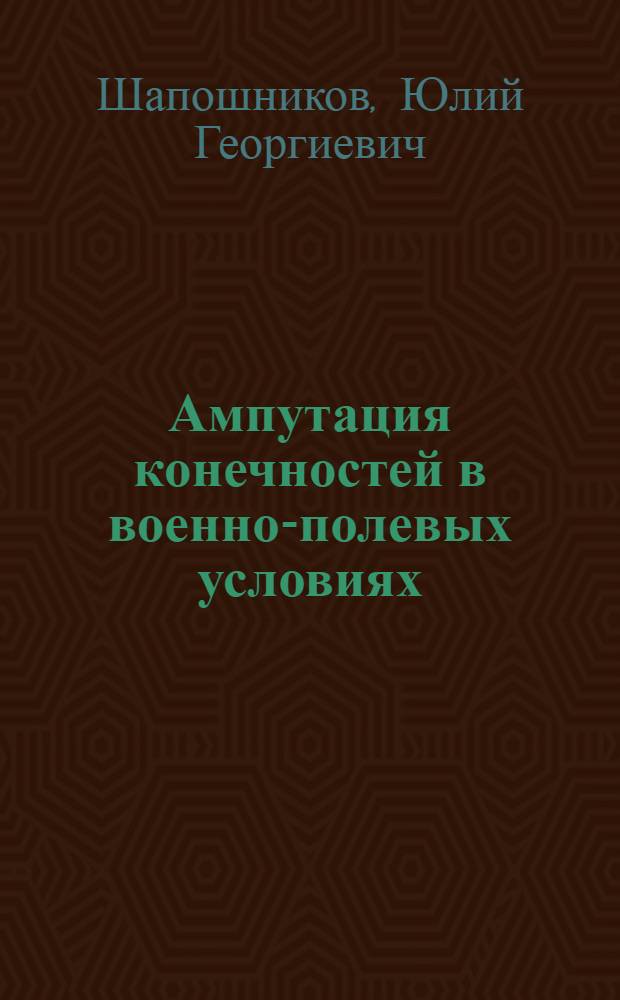 Шапошников, Юлий Георгиевич

Ампутация конечностей в военно-полевых условиях